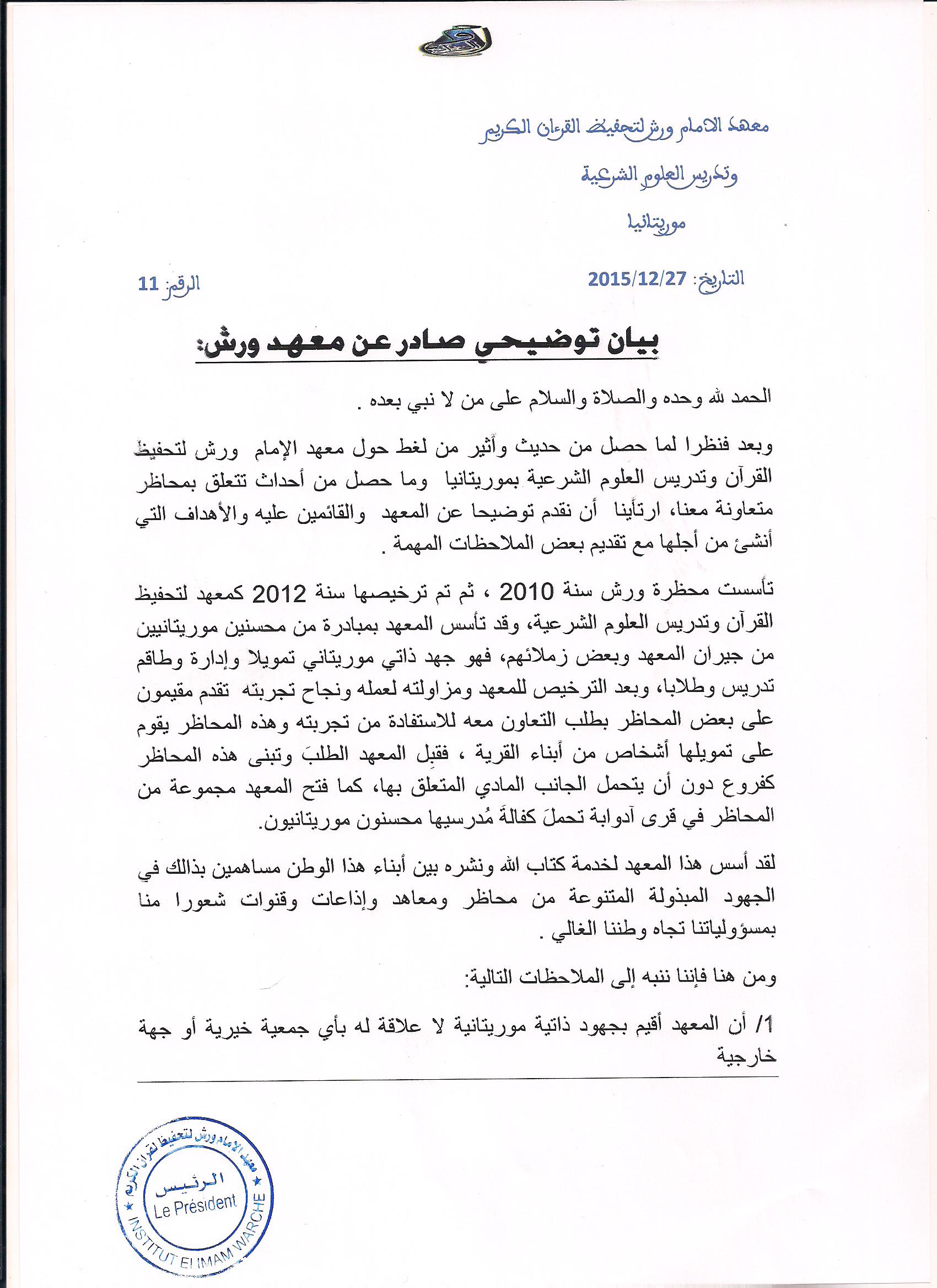 معهد الامام ورش لتحفيظ القرءان الكريم

وتدريس العلوم الشرعية

موريتانيا

التاريخ: 2015/12/27

الرقم: 11

بيان توضيحي صادر عن معهد ورش:

الحمد لله وحده والصلاة والسلام على من لا نبي بعده .

وبعد فنظرا لما حصل من حديث وأثير من لغط حول معهد الإمام ورش لتحفيظ القرآن وتدريس العلوم الشرعية بموريتانيا وما حصل من أحداث تتعلق بمحاظر متعاونة معنا، ارتأينا أن نقدم توضيحا عن المعهد والقائمين عليه والأهداف التي أنشئ من أجلها مع تقديم بعض الملاحظات المهمة .

تأسست محظرة ورش سنة 2010 ، ثم تم ترخيصها سنة 2012 كمعهد لتحفيظ القرآن وتدريس العلوم الشرعية، وقد تأسس المعهد بمبادرة من محسنين موريتانيين من جيران المعهد وبعض زملائهم، فهو جهد ذاتي موريتاني تمويلا وإدارة وطاقم تدريس وطلابا، وبعد الترخيص للمعهد ومزاولته لعمله ونجاح تجربته تقدم مقيمون على بعض المحاظر بطلب التعاون معه للاستفادة من تجربته وهذه المحاظر يقوم على تمويلها أشخاص من أبناء القرية ، فقبِل المعهد الطلبَ وتبنى هذه المحاظر كفروع دون أن يتحمل الجانب المادي المتعلق بها، كما فتح المعهد مجموعة من المحاظر في قرى آدوابة تحملَ كفالةَ مُدرسيها محسنون موريتانيون.

لقد أسس هذا المعهد لخدمة كتاب الله ونشره بين أبناء هذا الوطن مساهمين بذالك في الجهود المبذولة المتنوعة من محاظر ومعاهد وإذاعات وقنوات شعورا منا بمسؤولياتنا تجاه وطننا الغالي .

ومن هنا فإننا ننبه إلى الملاحظات التالية:

1/ أن المعهد أقيم بجهود ذاتية موريتانية لا علاقة له بأي جمعية خيرية أو جهة خارجية

معهد الامام ورش لتحفيظ القرآن الكريم
الرئيس
Le Président
INSTITUT ELIMAM WARCHE